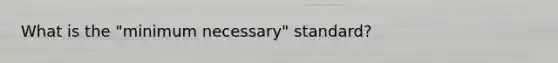 What is the "minimum necessary" standard?